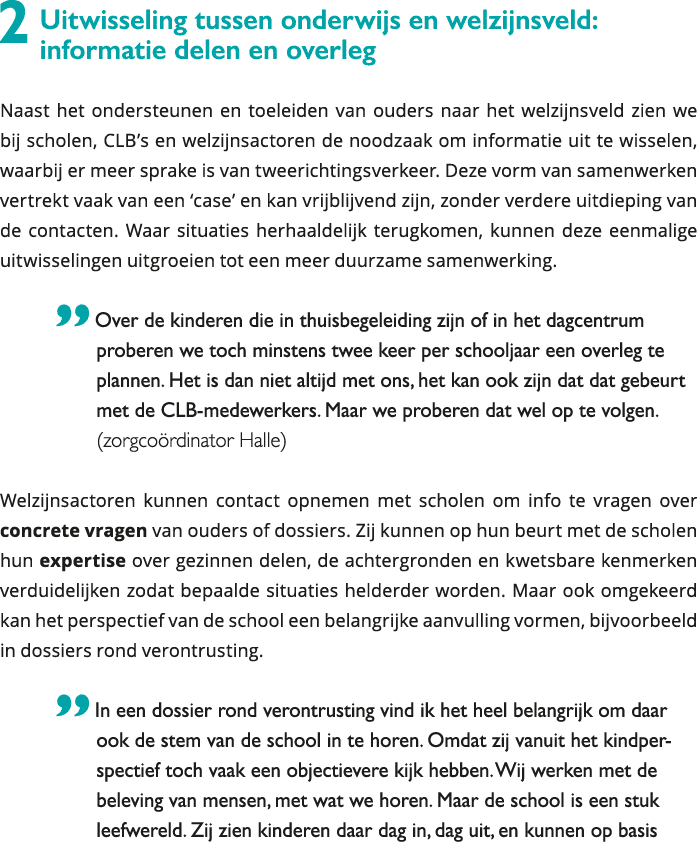 2 Uitwisseling tussen onderwijs en welzijnsveld: informatie delen en overleg

Naast het ondersteunen en toeleiden van ouders naar het welzijnsveld zien we bij scholen, CLB's en welzijnsactoren de noodzaak om informatie uit te wisselen, waarbij er meer sprake is van tweerichtingsverkeer. Deze vorm van samenwerken vertrekt vaak van een 'case' en kan vrijblijvend zijn, zonder verdere uitdieping van de contacten. Waar situaties herhaaldelijk terugkomen, kunnen deze eenmalige uitwisselingen uitgroeien tot een meer duurzame samenwerking.

" Over de kinderen die in thuisbegeleiding zijn of in het dagcentrum proberen we toch minstens twee keer per schooljaar een overleg te plannen. Het is dan niet altijd met ons, het kan ook zijn dat dat gebeurt met de CLB-medewerkers. Maar we proberen dat wel op te volgen. (zorgcoördinator Halle)

Welzijnsactoren kunnen contact opnemen met scholen om info te vragen over concrete vragen van ouders of dossiers. Zij kunnen op hun beurt met de scholen hun expertise over gezinnen delen, de achtergronden en kwetsbare kenmerken verduidelijken zodat bepaalde situaties helderder worden. Maar ook omgekeerd kan het perspectief van de school een belangrijke aanvulling vormen, bijvoorbeeld in dossiers rond verontrusting.

" In een dossier rond verontrusting vind ik het heel belangrijk om daar ook de stem van de school in te horen. Omdat zij vanuit het kindperspectief toch vaak een objectievere kijk hebben. Wij werken met de beleving van mensen, met wat we horen. Maar de school is een stuk leefwereld. Zij zien kinderen daar dag in, dag uit, en kunnen op basis